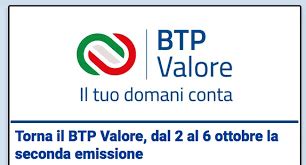 BTP Valore
Il tuo domani conta

Torna il BTP Valore, dal 2 al 6 ottobre la seconda emissione